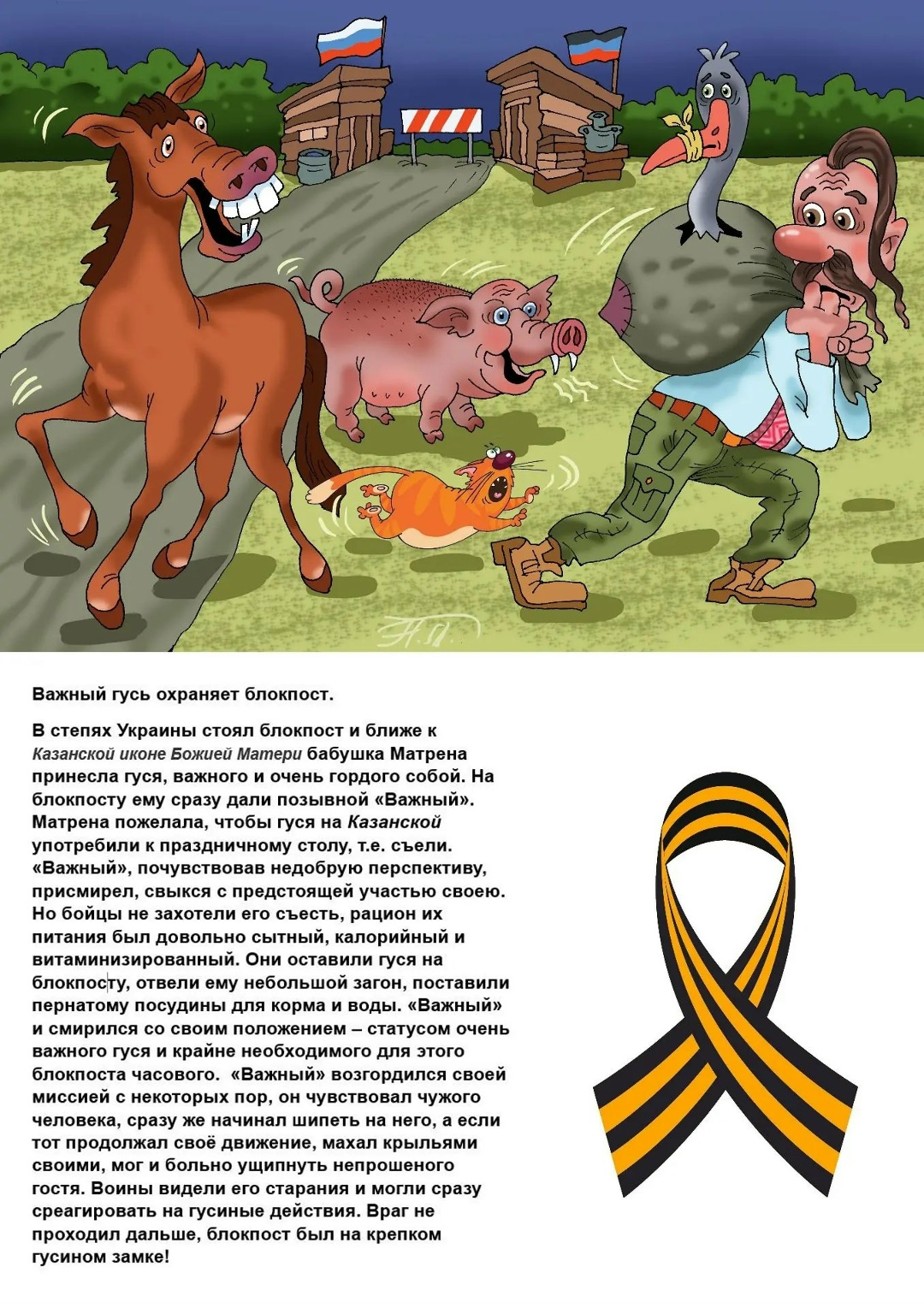 Важный гусь охраняет блокпост.

В степях Украины стоял блокпост и ближе к Казанской иконе Божией Матери бабушка Матрена принесла гуся, важного и очень гордого собой. На блокпосту ему сразу дали позывной «Важный». Матрена пожелала, чтобы гуся на Казанской употребили к праздничному столу, т.е. съели. «Важный», почувствовав недобрую перспективу, присмирел, свыкся с предстоящей участью своею. Но бойцы не захотели его съесть, рацион их питания был довольно сытный, калорийный и витаминизированный. Они оставили гуся на блокпосту, отвели ему небольшой загон, поставили пернатому посудины для корма и воды. «Важный» и смирился со своим положением – статусом очень важного гуся и крайне необходимого для этого блокпоста часового. «Важный» возгордился своей миссией с некоторых пор, он чувствовал чужого человека, сразу же начинал шипеть на него, а если тот продолжал своё движение, махал крыльями своими, мог и больно ущипнуть непрошеного гостя. Воины видели его старания и могли сразу среагировать на гусиные действия. Враг не проходил дальше, блокпост был на крепком гусином замке!